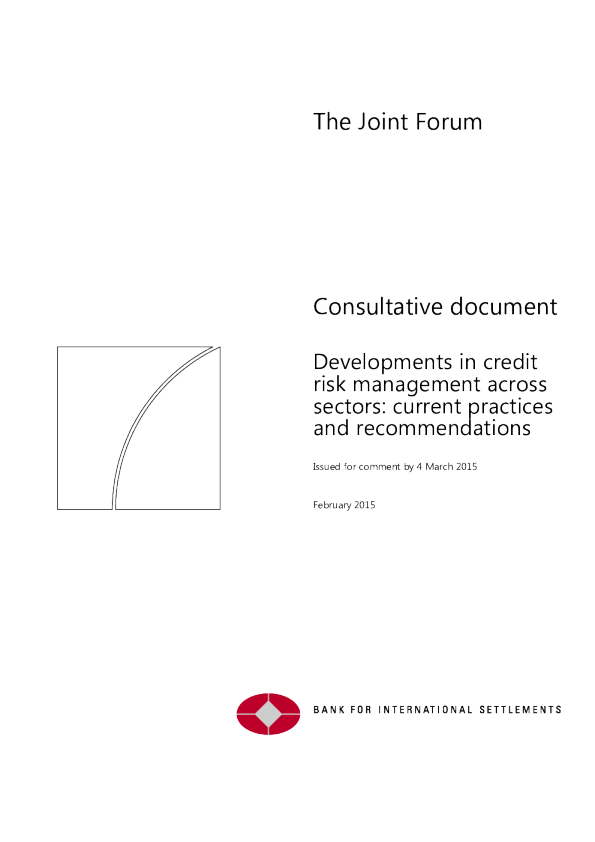 The Joint Forum

Consultative document

Developments in credit risk management across sectors: current practices and recommendations

Issued for comment by 4 March 2015

February 2015

BANK FOR INTERNATIONAL SETTLEMENTS